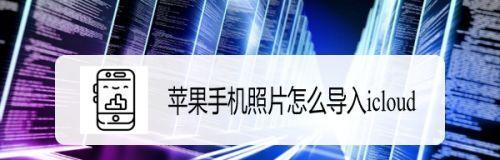 苹果手机照片怎么导入icloud